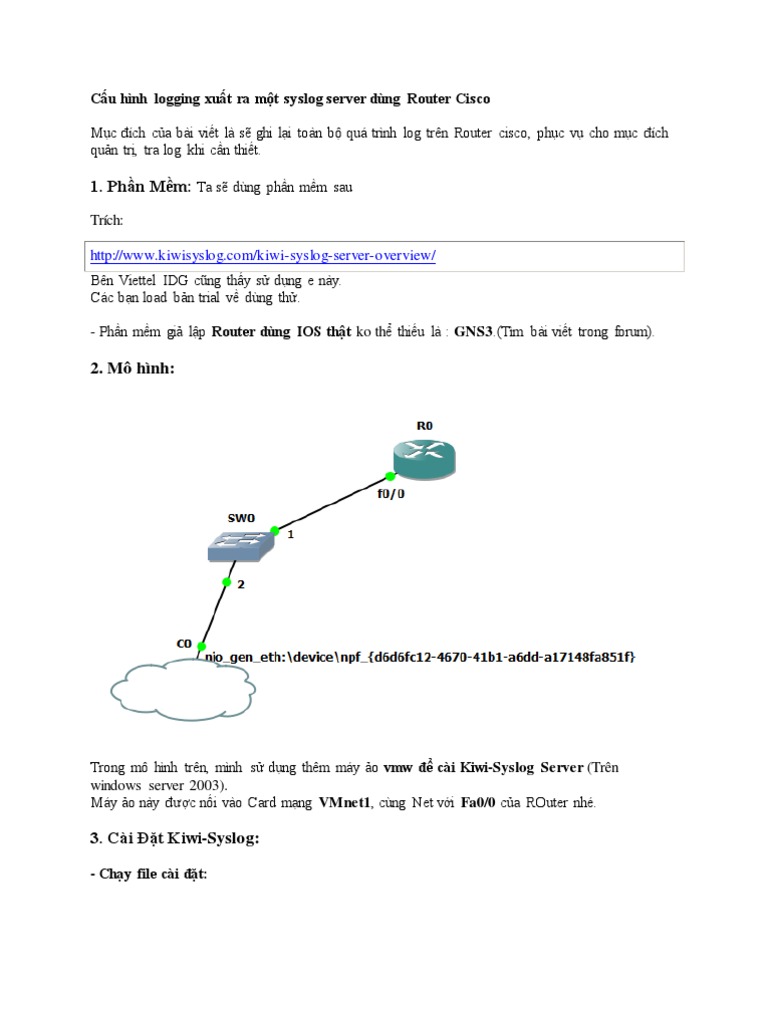 Cấu hình logging xuất ra một syslog server dùng Router Cisco

Mục đích của bài viết là sẽ ghi lại toàn bộ quá trình log trên Router cisco, phục vụ cho mục đích quản trị, tra log khi cần thiết.

1. Phần Mềm: Ta sẽ dùng phần mềm sau

Trích:

http://www.kiwisyslog.com/kiwi-syslog-server-overview/

Bên Viettel IDG cũng thấy sử dụng e này.
Các bạn load bản trial về dùng thử.

- Phần mềm giả lập Router dùng IOS thật ko thể thiếu là : GNS3.(Tìm bài viết trong forum).

2. Mô hình:

R0

f0/0

SW0

1

2

C0

nio_gen_eth:\device\npf_{d6d6fc12-4670-41b1-a6dd-a17148fa851f}

Trong mô hình trên, mình sử dụng thêm máy ảo vmw để cài Kiwi-Syslog Server (Trên windows server 2003).
Máy ảo này được nối vào Card mạng VMnet1, cùng Net với Fa0/0 của ROuter nhé.

3. Cài Đặt Kiwi-Syslog:

- Chạy file cài đặt: